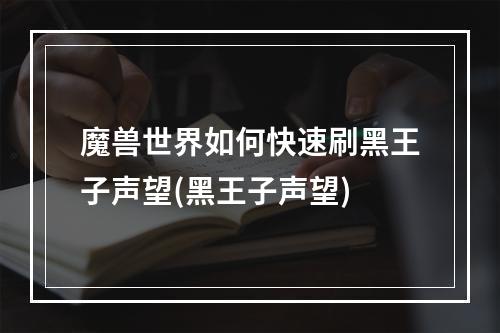 魔兽世界如何快速刷黑王子声望(黑王子声望)